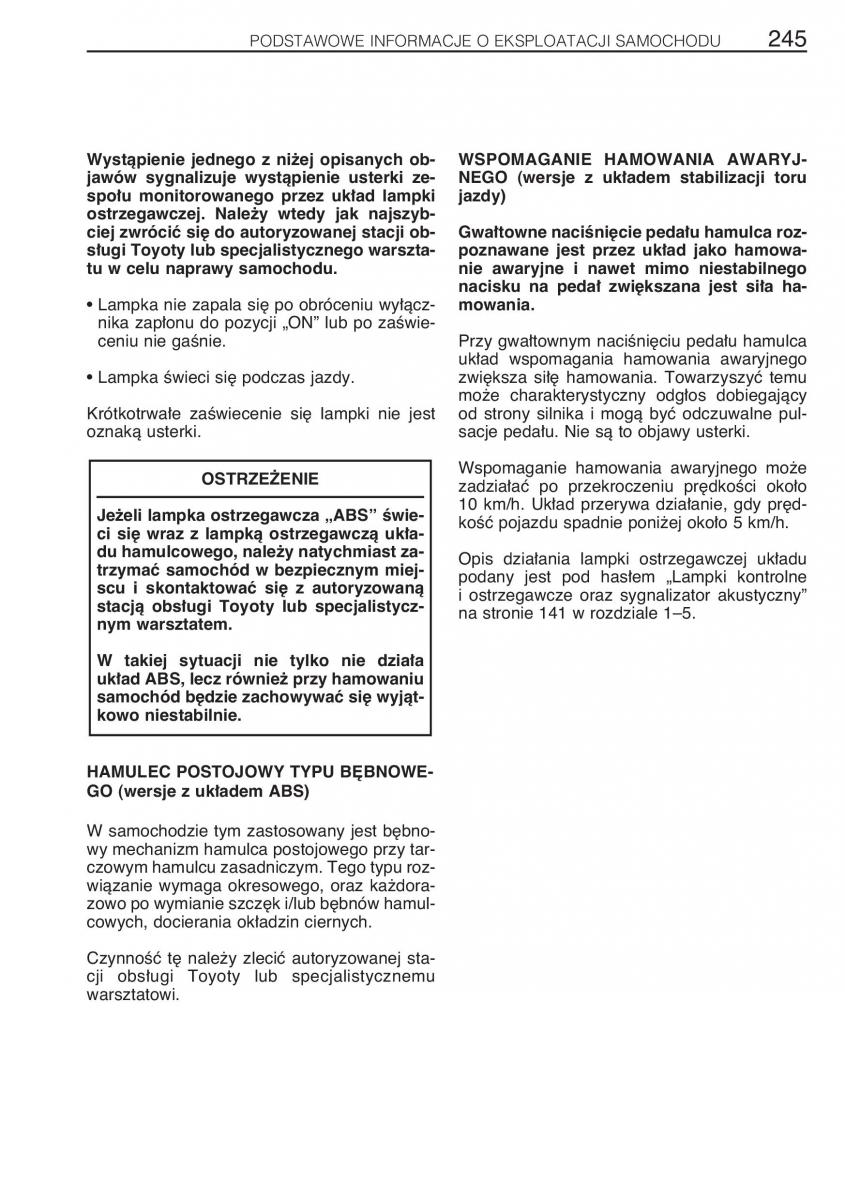 PODSTAWOWE INFORMACJE O EKSPLOATACJI SAMOCHODU 245

Wystąpienie jednego z niżej opisanych objawów sygnalizuje wystąpienie usterki zespołu monitorowanego przez układ lampki ostrzegawczej. Należy wtedy jak najszybciej zwrócić się do autoryzowanej stacji obsługi Toyoty lub specjalistycznego warsztatu w celu naprawy samochodu.

• Lampka nie zapala się po obróceniu wyłącznika zapłonu do pozycji „ON" lub po zaświeceniu nie gaśnie.

• Lampka świeci się podczas jazdy.

Krótkotrwałe zaświecenie się lampki nie jest oznaką usterki.

OSTRZEŻENIE

Jeżeli lampka ostrzegawcza „ABS" świeci się wraz z lampką ostrzegawczą układu hamulcowego, należy natychmiast zatrzymać samochód w bezpiecznym miejscu i skontaktować się z autoryzowaną stacją obsługi Toyoty lub specjalistycznym warsztatem.

W takiej sytuacji nie tylko nie działa układ ABS, lecz również przy hamowaniu samochód będzie zachowywać się wyjątkowo niestabilnie.

HAMULEC POSTOJOWY TYPU BĘBNOWEGO (wersje z układem ABS)

W samochodzie tym zastosowany jest bębnowy mechanizm hamulca postojowego przy tarczowym hamulcu zasadniczym. Tego typu rozwiązanie wymaga okresowego, oraz każdorazowo po wymianie szczęk i/lub bębnów hamulcowych, docierania okładzin ciernych.

Czynność tę należy zlecić autoryzowanej stacji obsługi Toyoty lub specjalistycznemu warsztatowi.

WSPOMAGANIE HAMOWANIA AWARYJNEGO (wersje z układem stabilizacji toru jazdy)

Gwałtowne naciśnięcie pedału hamulca rozpoznawane jest przez układ jako hamowanie awaryjne i nawet mimo niestabilnego nacisku na pedał zwiększana jest siła hamowania.

Przy gwałtownym naciśnięciu pedału hamulca układ wspomagania hamowania awaryjnego zwiększa siłę hamowania. Towarzyszyć temu może charakterystyczny odgłos dobiegający od strony silnika i mogą być odczuwalne pulsacje pedału. Nie są to objawy usterki.

Wspomaganie hamowania awaryjnego może zadziałać po przekroczeniu prędkości około 10 km/h. Układ przerywa działanie, gdy prędkość pojazdu spadnie poniżej około 5 km/h.

Opis działania lampki ostrzegawczej układu podany jest pod hasłem „Lampki kontrolne i ostrzegawcze oraz sygnalizator akustyczny" na stronie 141 w rozdziale 1–5.